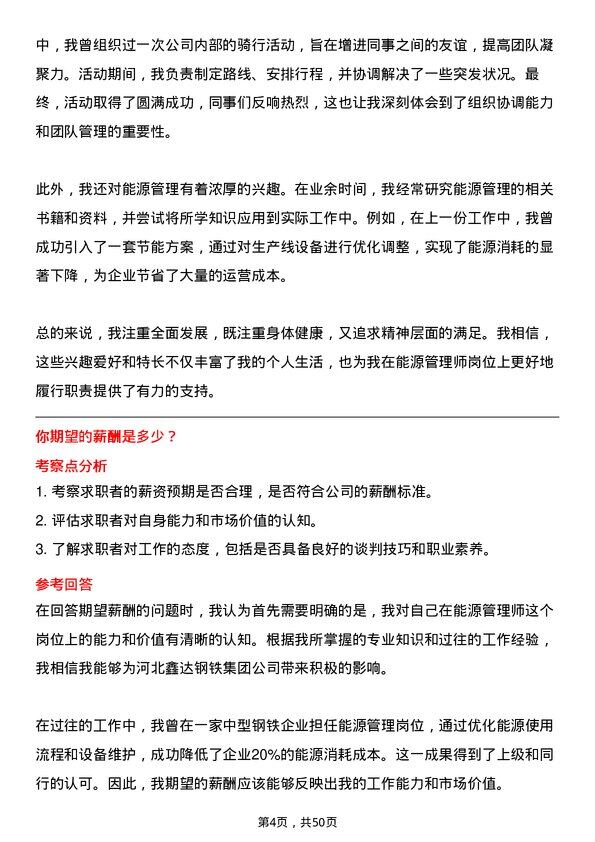 中，我曾组织过一次公司内部的骑行活动，旨在增进同事之间的友谊，提高团队凝聚力。活动期间，我负责制定路线、安排行程，并协调解决了一些突发状况。最终，活动取得了圆满成功，同事们反响热烈，这也让我深刻体会到了组织协调能力和团队管理的重要性。

此外，我还对能源管理有着浓厚的兴趣。在业余时间，我经常研究能源管理的相关书籍和资料，并尝试将所学知识应用到实际工作中。例如，在上一份工作中，我曾成功引入了一套节能方案，通过对生产线设备进行优化调整，实现了能源消耗的显著下降，为企业节省了大量的运营成本。

总的来说，我注重全面发展，既注重身体健康，又追求精神层面的满足。我相信，这些兴趣爱好和特长不仅丰富了我的个人生活，也为我在能源管理师岗位上更好地履行职责提供了有力的支持。

你期望的薪酬是多少？

考察点分析

1. 考察求职者的薪资预期是否合理，是否符合公司的薪酬标准。
2. 评估求职者对自身能力和市场价值的认知。
3. 了解求职者对工作的态度，包括是否具备良好的谈判技巧和职业素养。

参考回答

在回答期望薪酬的问题时，我认为首先需要明确的是，我对自己在能源管理师这个岗位上的能力和价值有清晰的认知。根据我所掌握的专业知识和过往的工作经验，我相信我能够为河北鑫达钢铁集团公司带来积极的影响。

在过往的工作中，我曾在一家中型钢铁企业担任能源管理岗位，通过优化能源使用流程和设备维护，成功降低了企业20%的能源消耗成本。这一成果得到了上级和同行的认可。因此，我期望的薪酬应该能够反映出我的工作能力和市场价值。

第4页，共50页